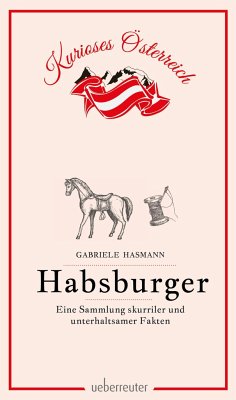 Kurioses Österreich

GABRIELE HASMANN

Habsburger

Eine Sammlung skurriler und unterhaltsamer Fakten

ueberreuter